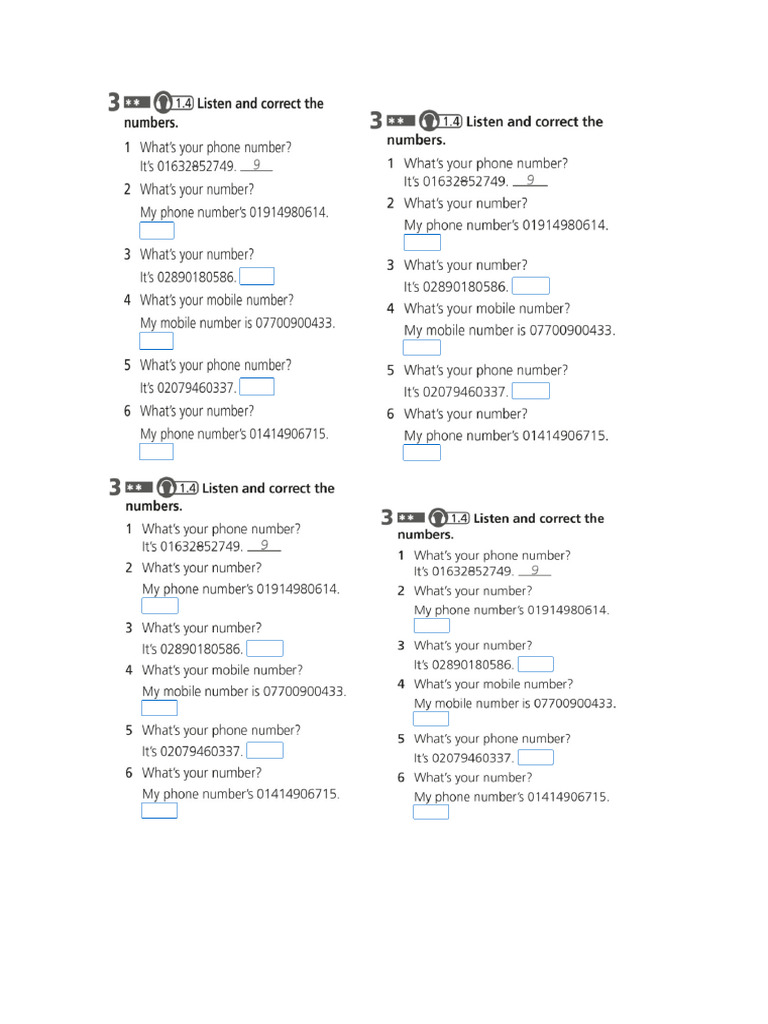 3 ** 1.4 Listen and correct the numbers.

1 What's your phone number?
It's 01632852749. 9

2 What's your number?
My phone number's 01914980614.

3 What's your number?
It's 02890180586.

4 What's your mobile number?
My mobile number is 07700900433.

5 What's your phone number?
It's 02079460337.

6 What's your number?
My phone number's 01414906715.

3 ** 1.4 Listen and correct the numbers.

1 What's your phone number?
It's 01632852749. 9

2 What's your number?
My phone number's 01914980614.

3 What's your number?
It's 02890180586.

4 What's your mobile number?
My mobile number is 07700900433.

5 What's your phone number?
It's 02079460337.

6 What's your number?
My phone number's 01414906715.

3 ** 1.4 Listen and correct the numbers.

1 What's your phone number?
It's 01632852749. 9

2 What's your number?
My phone number's 01914980614.

3 What's your number?
It's 02890180586.

4 What's your mobile number?
My mobile number is 07700900433.

5 What's your phone number?
It's 02079460337.

6 What's your number?
My phone number's 01414906715.

3 ** 1.4 Listen and correct the numbers.

1 What's your phone number?
It's 01632852749. 9

2 What's your number?
My phone number's 01914980614.

3 What's your number?
It's 02890180586.

4 What's your mobile number?
My mobile number is 07700900433.

5 What's your phone number?
It's 02079460337.

6 What's your number?
My phone number's 01414906715.